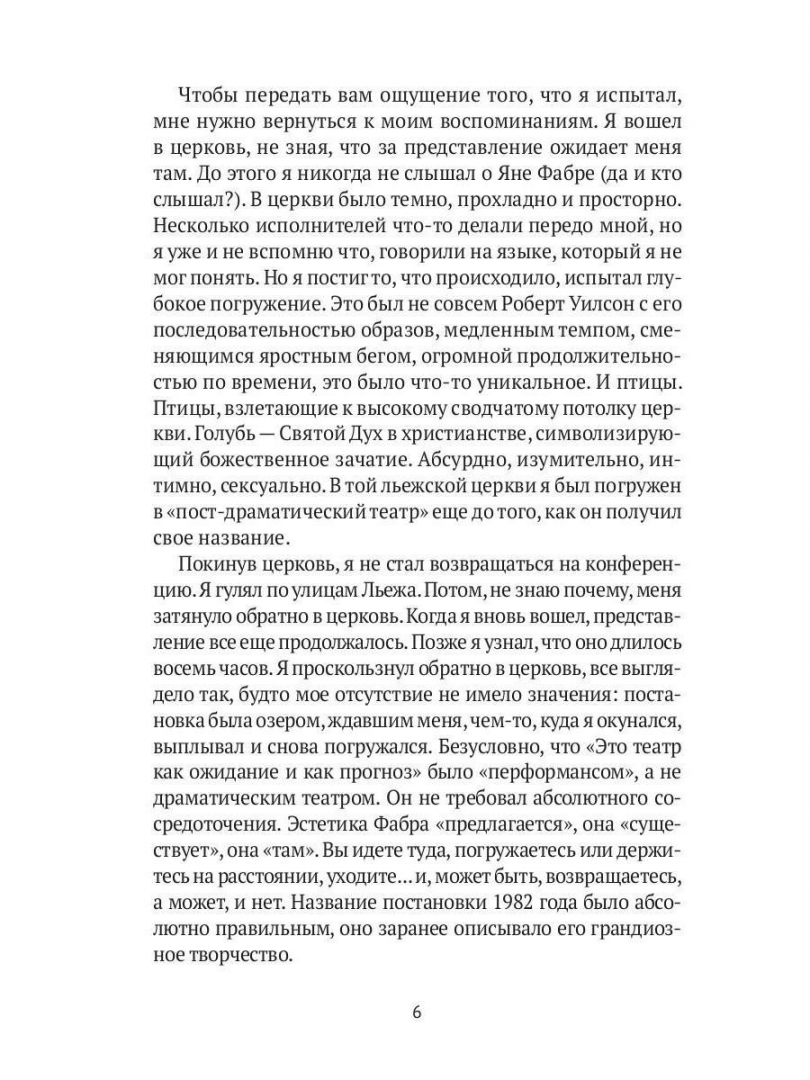 Чтобы передать вам ощущение того, что я испытал, мне нужно вернуться к моим воспоминаниям. Я вошел в церковь, не зная, что за представление ожидает меня там. До этого я никогда не слышал о Яне Фабре (да и кто слышал?). В церкви было темно, прохладно и просторно. Несколько исполнителей что-то делали передо мной, но я уже и не вспомню что, говорили на языке, который я не мог понять. Но я постиг то, что происходило, испытал глубокое погружение. Это был не совсем Роберт Уилсон с его последовательностью образов, медленным темпом, сменяющимся яростным бегом, огромной продолжительностью по времени, это было что-то уникальное. И птицы. Птицы, взлетающие к высокому сводчатому потолку церкви. Голубь — Святой Дух в христианстве, символизирующий божественное зачатие. Абсурдно, изумительно, интимно, сексуально. В той льежской церкви я был погружен в «пост-драматический театр» еще до того, как он получил свое название.

Покинув церковь, я не стал возвращаться на конференцию. Я гулял по улицам Льежа. Потом, не знаю почему, меня затянуло обратно в церковь. Когда я вновь вошел, представление все еще продолжалось. Позже я узнал, что оно длилось восемь часов. Я проскользнул обратно в церковь, все выглядело так, будто мое отсутствие не имело значения: постановка была озером, ждавшим меня, чем-то, куда я окунался, выплывал и снова погружался. Безусловно, что «Это театр как ожидание и как прогноз» было «перформансом», а не драматическим театром. Он не требовал абсолютного сосредоточения. Эстетика Фабра «предлагается», она «существует», она «там». Вы идете туда, погружаетесь или держитесь на расстоянии, уходите… и, может быть, возвращаетесь, а может, и нет. Название постановки 1982 года было абсолютно правильным, оно заранее описывало его грандиозное творчество.

6